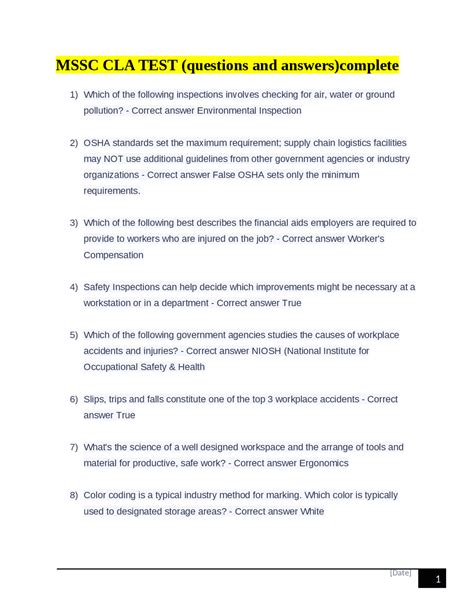 MSSC CLA TEST (questions and answers)complete

1) Which of the following inspections involves checking for air, water or ground pollution? - Correct answer Environmental Inspection

2) OSHA standards set the maximum requirement; supply chain logistics facilities may NOT use additional guidelines from other government agencies or industry organizations - Correct answer False OSHA sets only the minimum requirements.

3) Which of the following best describes the financial aids employers are required to provide to workers who are injured on the job? - Correct answer Worker's Compensation

4) Safety Inspections can help decide which improvements might be necessary at a workstation or in a department - Correct answer True

5) Which of the following government agencies studies the causes of workplace accidents and injuries? - Correct answer NIOSH (National Institute for Occupational Safety & Health

6) Slips, trips and falls constitute one of the top 3 workplace accidents - Correct answer True

7) What's the science of a well designed workspace and the arrange of tools and material for productive, safe work? - Correct answer Ergonomics

8) Color coding is a typical industry method for marking. Which color is typically used to designated storage areas? - Correct answer White

[Date]

1